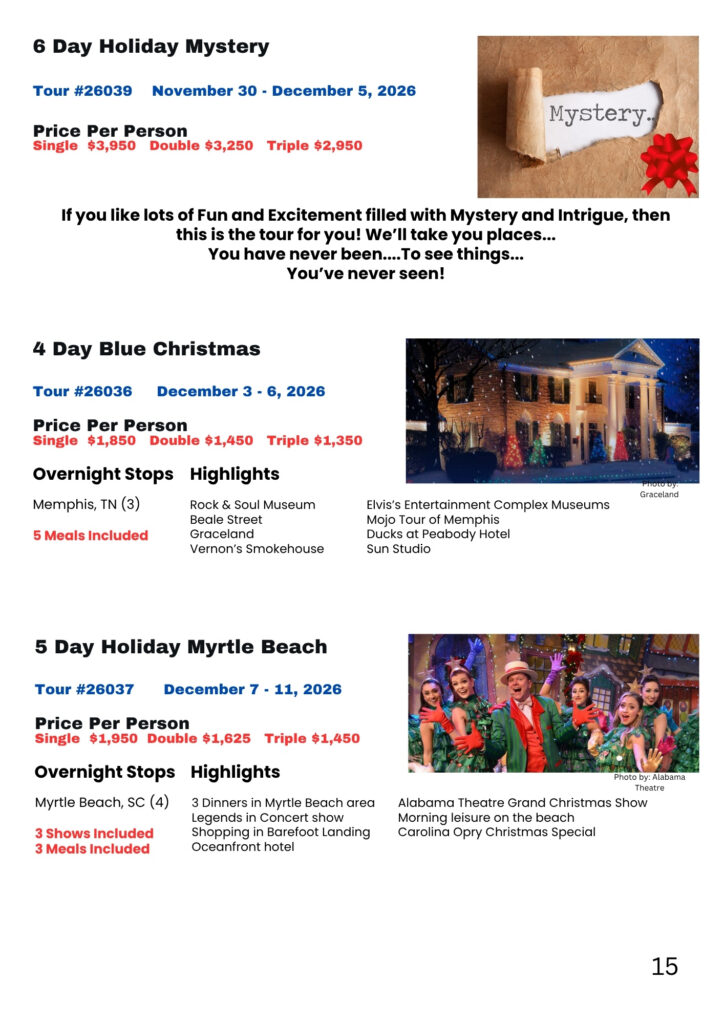 6 Day Holiday Mystery

Tour #26039 November 30 - December 5, 2026

Price Per Person
Single $3,950 Double $3,250 Triple $2,950

Mystery..

If you like lots of Fun and Excitement filled with Mystery and Intrigue, then this is the tour for you! We'll take you places... You have never been....To see things... You've never seen!

4 Day Blue Christmas

Tour #26036 December 3 - 6, 2026

Price Per Person
Single $1,850 Double $1,450 Triple $1,350

Photo by: Graceland

Overnight Stops
Memphis, TN (3)

5 Meals Included

Highlights
Rock & Soul Museum
Beale Street
Graceland
Vernon's Smokehouse

Elvis's Entertainment Complex Museums
Mojo Tour of Memphis
Ducks at Peabody Hotel
Sun Studio

5 Day Holiday Myrtle Beach

Tour #26037 December 7 - 11, 2026

Price Per Person
Single $1,950 Double $1,625 Triple $1,450

Photo by: Alabama Theatre

Overnight Stops
Myrtle Beach, SC (4)

3 Shows Included
3 Meals Included

Highlights
3 Dinners in Myrtle Beach area
Legends in Concert show
Shopping in Barefoot Landing
Oceanfront hotel

Alabama Theatre Grand Christmas Show
Morning leisure on the beach
Carolina Opry Christmas Special

15